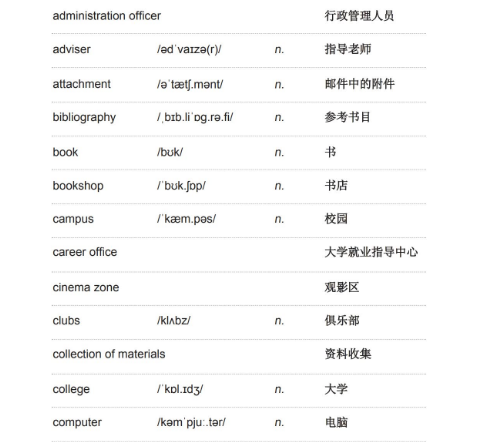 | | | | |
|---|---|---|---|
| administration officer | | | 行政管理人员 |
| adviser | /ədˈvaɪzə(r)/ | n. | 指导老师 |
| attachment | /əˈtætʃ.mənt/ | n. | 邮件中的附件 |
| bibliography | /ˌbɪb.liˈɒg.rə.fi/ | n. | 参考书目 |
| book | /bʊk/ | n. | 书 |
| bookshop | /ˈbʊk.ʃɒp/ | n. | 书店 |
| campus | /ˈkæm.pəs/ | n. | 校园 |
| career office | | | 大学就业指导中心 |
| cinema zone | | | 观影区 |
| clubs | /klʌbz/ | n. | 俱乐部 |
| collection of materials | | | 资料收集 |
| college | /ˈkɒl.ɪdʒ/ | n. | 大学 |
| computer | /kəmˈpjuː.tər/ | n. | 电脑 |